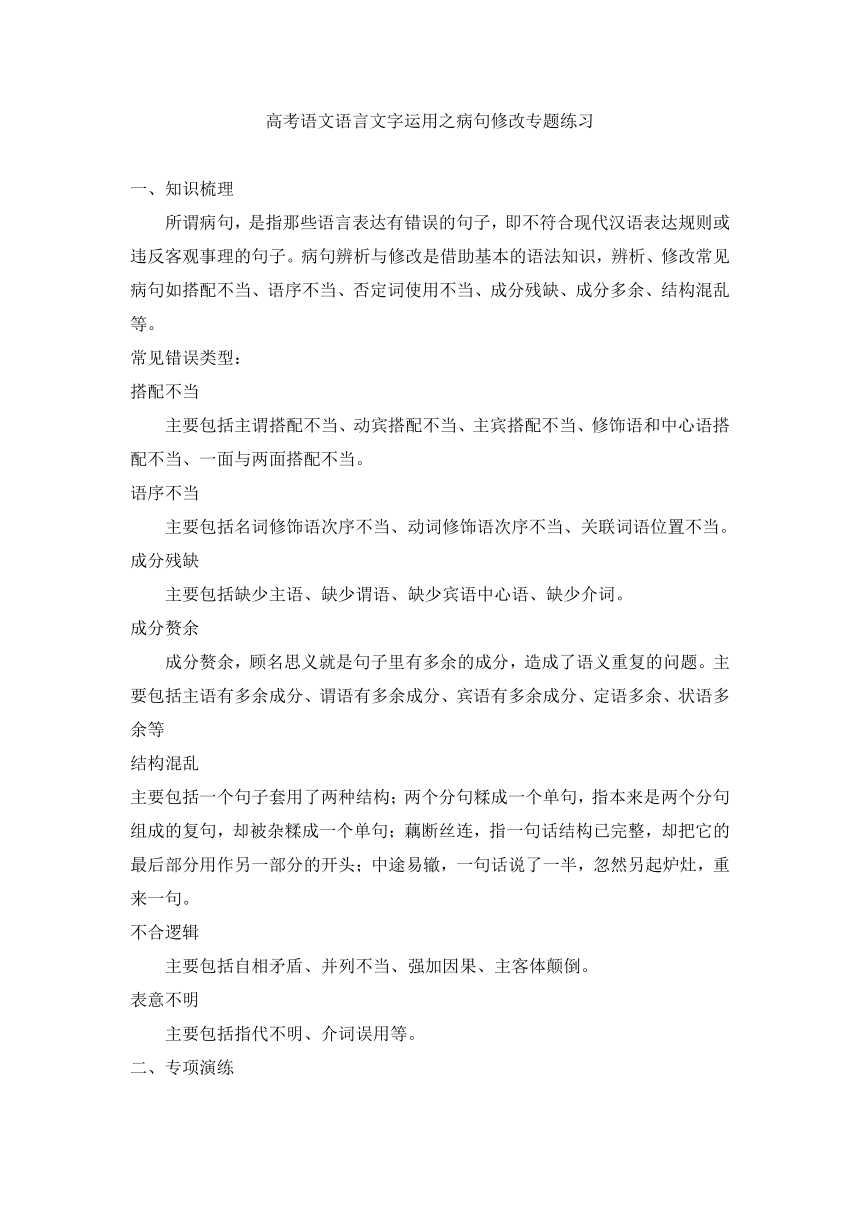 高考语文语言文字运用之病句修改专题练习

一、知识梳理

所谓病句，是指那些语言表达有错误的句子，即不符合现代汉语表达规则或违反客观事理的句子。病句辨析与修改是借助基本的语法知识，辨析、修改常见病句如搭配不当、语序不当、否定词使用不当、成分残缺、成分多余、结构混乱等。

常见错误类型：

搭配不当

主要包括主谓搭配不当、动宾搭配不当、主宾搭配不当、修饰语和中心语搭配不当、一面与两面搭配不当。

语序不当

主要包括名词修饰语次序不当、动词修饰语次序不当、关联词语位置不当。

成分残缺

主要包括缺少主语、缺少谓语、缺少宾语中心语、缺少介词。

成分赘余

成分赘余，顾名思义就是句子里有多余的成分，造成了语义重复的问题。主要包括主语有多余成分、谓语有多余成分、宾语有多余成分、定语多余、状语多余等

结构混乱

主要包括一个句子套用了两种结构；两个分句糅成一个单句，指本来是两个分句组成的复句，却被杂糅成一个单句；藕断丝连，指一句话结构已完整，却把它的最后部分用作另一部分的开头；中途易辙，一句话说了一半，忽然另起炉灶，重来一句。

不合逻辑

主要包括自相矛盾、并列不当、强加因果、主客体颠倒。

表意不明

主要包括指代不明、介词误用等。

二、专项演练